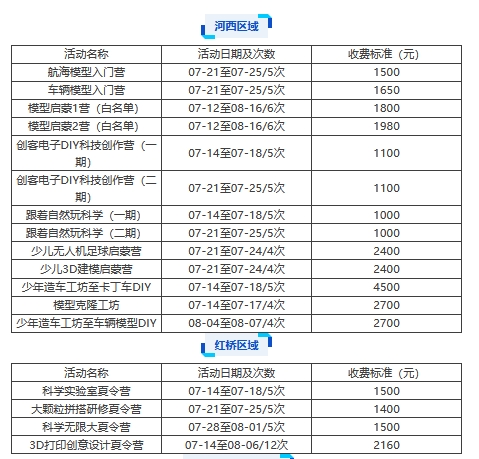 河西区域

| 活动名称 | 活动日期及次数 | 收费标准（元） |
|---|---|---|
| 航海模型入门营 | 07-21至07-25/5次 | 1500 |
| 车辆模型入门营 | 07-21至07-25/5次 | 1650 |
| 模型启蒙1营（白名单） | 07-12至08-16/6次 | 1800 |
| 模型启蒙2营（白名单） | 07-12至08-16/6次 | 1980 |
| 创客电子DIY科技创作营（一期） | 07-14至07-18/5次 | 1100 |
| 创客电子DIY科技创作营（二期） | 07-21至07-25/5次 | 1100 |
| 跟着自然玩科学（一期） | 07-14至07-18/5次 | 1000 |
| 跟着自然玩科学（二期） | 07-21至07-25/5次 | 1000 |
| 少儿无人机足球启蒙营 | 07-21至07-24/4次 | 2400 |
| 少儿3D建模启蒙营 | 07-21至07-24/4次 | 2400 |
| 少年造车工坊至卡丁车DIY | 07-14至07-18/5次 | 4500 |
| 模型克隆工坊 | 07-14至07-17/4次 | 2700 |
| 少年造车工坊至车辆模型DIY | 08-04至08-07/4次 | 2700 |

红桥区域

| 活动名称 | 活动日期及次数 | 收费标准（元） |
|---|---|---|
| 科学实验室夏令营 | 07-14至07-18/5次 | 1500 |
| 大颗粒拼搭研修夏令营 | 07-21至07-25/5次 | 1400 |
| 科学无限大夏令营 | 07-28至08-01/5次 | 1500 |
| 3D打印创意设计夏令营 | 07-14至08-06/12次 | 2160 |